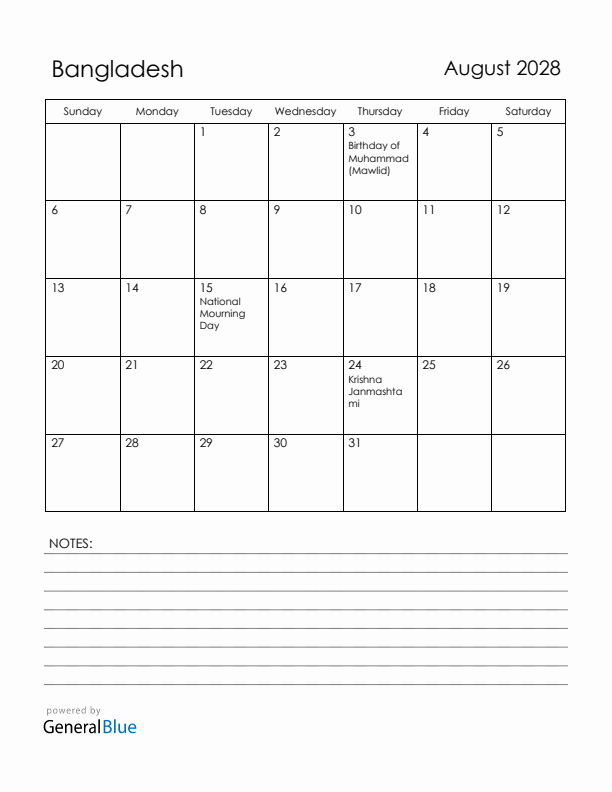 Bangladesh

August 2028

| Sunday | Monday | Tuesday | Wednesday | Thursday | Friday | Saturday |
|---|---|---|---|---|---|---|
| | | 1 | 2 | 3 Birthday of Muhammad (Mawlid) | 4 | 5 |
| 6 | 7 | 8 | 9 | 10 | 11 | 12 |
| 13 | 14 | 15 National Mourning Day | 16 | 17 | 18 | 19 |
| 20 | 21 | 22 | 23 | 24 Krishna Janmashtami | 25 | 26 |
| 27 | 28 | 29 | 30 | 31 | | |

NOTES:

powered by
GeneralBlue